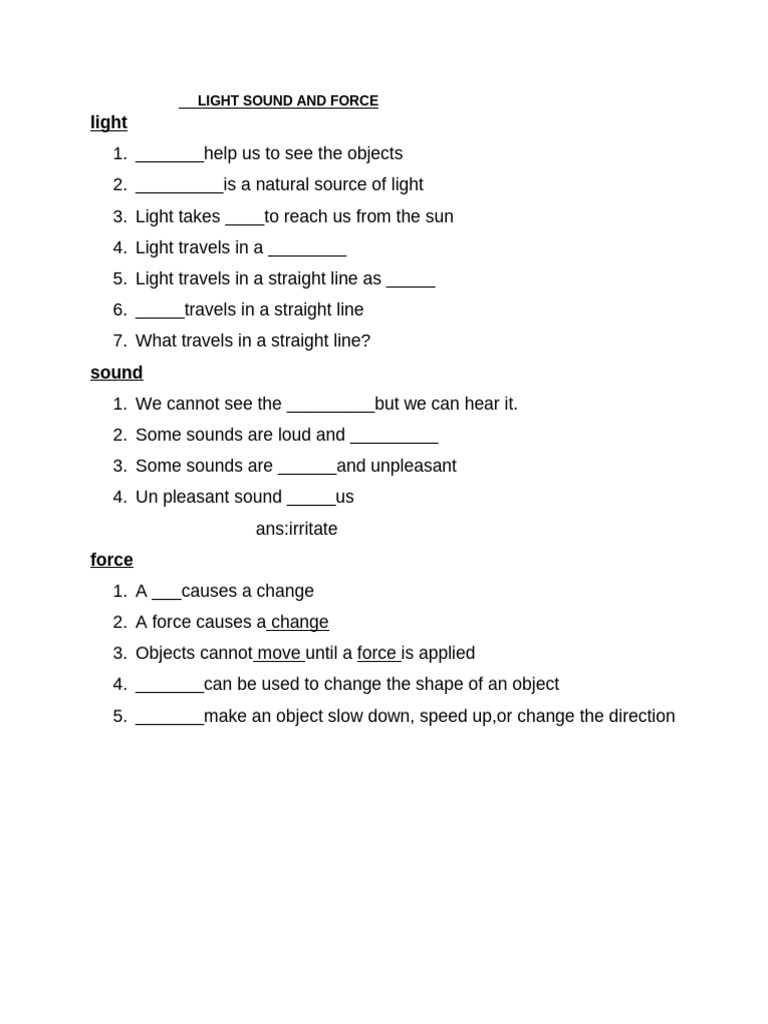 LIGHT SOUND AND FORCE

light

1. ____help us to see the objects
2. ____is a natural source of light
3. Light takes ____to reach us from the sun
4. Light travels in a ____
5. Light travels in a straight line as ____
6. ____travels in a straight line
7. What travels in a straight line?

sound

1. We cannot see the ____but we can hear it.
2. Some sounds are loud and ____
3. Some sounds are ____and unpleasant
4. Un pleasant sound ____us

ans:irritate

force

1. A ____causes a change
2. A force causes a change
3. Objects cannot move until a force is applied
4. ____can be used to change the shape of an object
5. ____make an object slow down, speed up,or change the direction